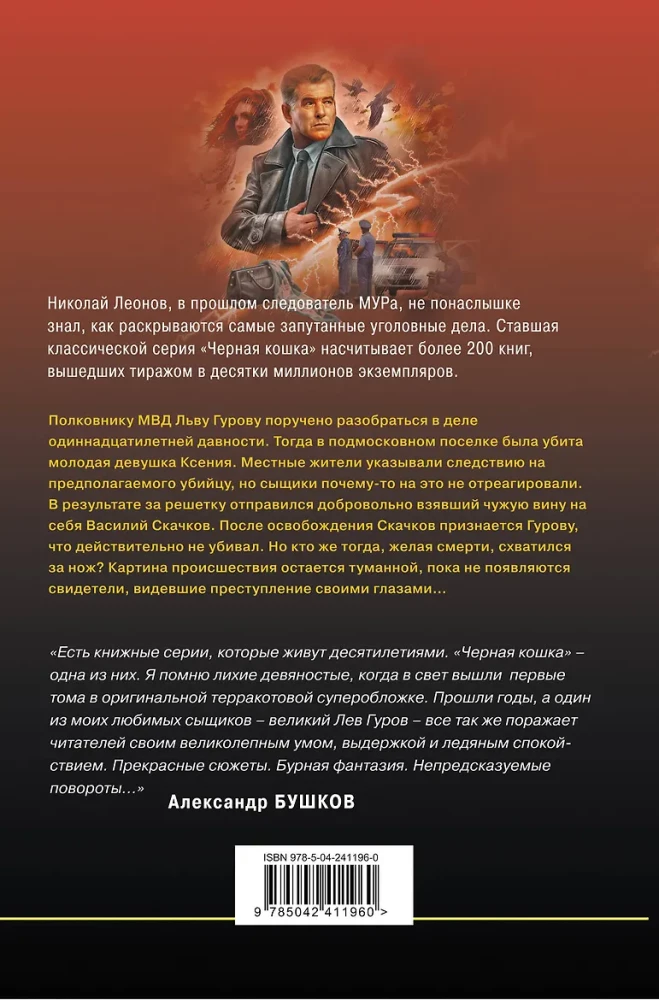 Николай Леонов, в прошлом следователь МУРа, не понаслышке знал, как раскрываются самые запутанные уголовные дела. Ставшая классической серия «Черная кошка» насчитывает более 200 книг, вышедших тиражом в десятки миллионов экземпляров.

Полковнику МВД Льву Гурову поручено разобраться в деле одиннадцатилетней давности. Тогда в подмосковном поселке была убита молодая девушка Ксения. Местные жители указывали следствию на предполагаемого убийцу, но сыщики почему-то на это не отреагировали. В результате за решетку отправился добровольно взявший чужую вину на себя Василий Скачков. После освобождения Скачков признается Гурову, что действительно не убивал. Но кто же тогда, желая смерти, схватился за нож? Картина происшествия остается туманной, пока не появляются свидетели, видевшие преступление своими глазами...

«Есть книжные серии, которые живут десятилетиями. «Черная кошка» – одна из них. Я помню лихие девяностые, когда в свет вышли первые тома в оригинальной терракотовой суперобложке. Прошли годы, а один из моих любимых сыщиков – великий Лев Гуров – все так же поражает читателей своим великолепным умом, выдержкой и ледяным спокойствием. Прекрасные сюжеты. Бурная фантазия. Непредсказуемые повороты...»

Александр БУШКОВ

ISBN 978-5-04-241196-0

9 785042 411960 >